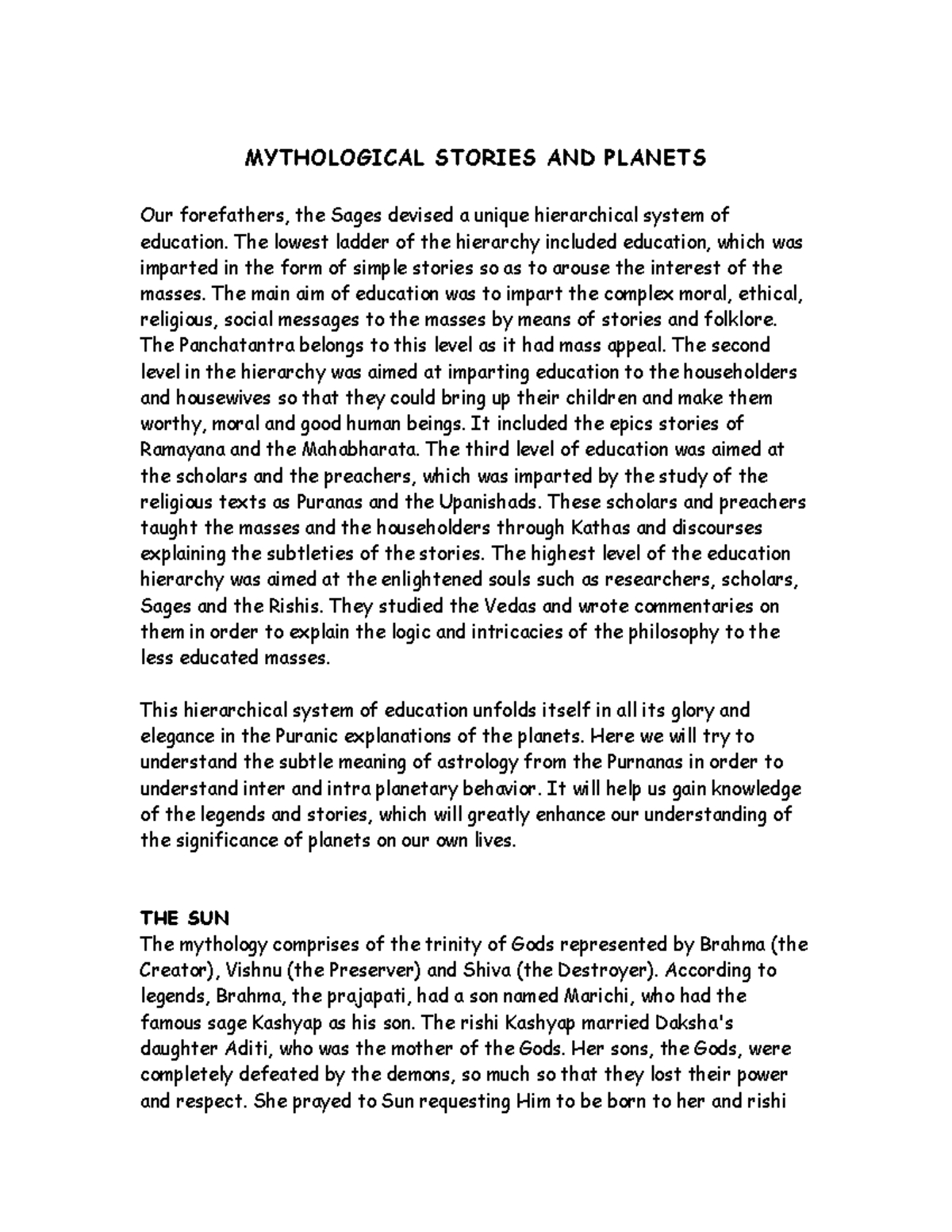 MYTHOLOGICAL STORIES AND PLANETS

Our forefathers, the Sages devised a unique hierarchical system of education. The lowest ladder of the hierarchy included education, which was imparted in the form of simple stories so as to arouse the interest of the masses. The main aim of education was to impart the complex moral, ethical, religious, social messages to the masses by means of stories and folklore. The Panchatantra belongs to this level as it had mass appeal. The second level in the hierarchy was aimed at imparting education to the householders and housewives so that they could bring up their children and make them worthy, moral and good human beings. It included the epics stories of Ramayana and the Mahabharata. The third level of education was aimed at the scholars and the preachers, which was imparted by the study of the religious texts as Puranas and the Upanishads. These scholars and preachers taught the masses and the householders through Kathas and discourses explaining the subtleties of the stories. The highest level of the education hierarchy was aimed at the enlightened souls such as researchers, scholars, Sages and the Rishis. They studied the Vedas and wrote commentaries on them in order to explain the logic and intricacies of the philosophy to the less educated masses.

This hierarchical system of education unfolds itself in all its glory and elegance in the Puranic explanations of the planets. Here we will try to understand the subtle meaning of astrology from the Purnanas in order to understand inter and intra planetary behavior. It will help us gain knowledge of the legends and stories, which will greatly enhance our understanding of the significance of planets on our own lives.

THE SUN
The mythology comprises of the trinity of Gods represented by Brahma (the Creator), Vishnu (the Preserver) and Shiva (the Destroyer). According to legends, Brahma, the prajapati, had a son named Marichi, who had the famous sage Kashyap as his son. The rishi Kashyap married Daksha's daughter Aditi, who was the mother of the Gods. Her sons, the Gods, were completely defeated by the demons, so much so that they lost their power and respect. She prayed to Sun requesting Him to be born to her and rishi